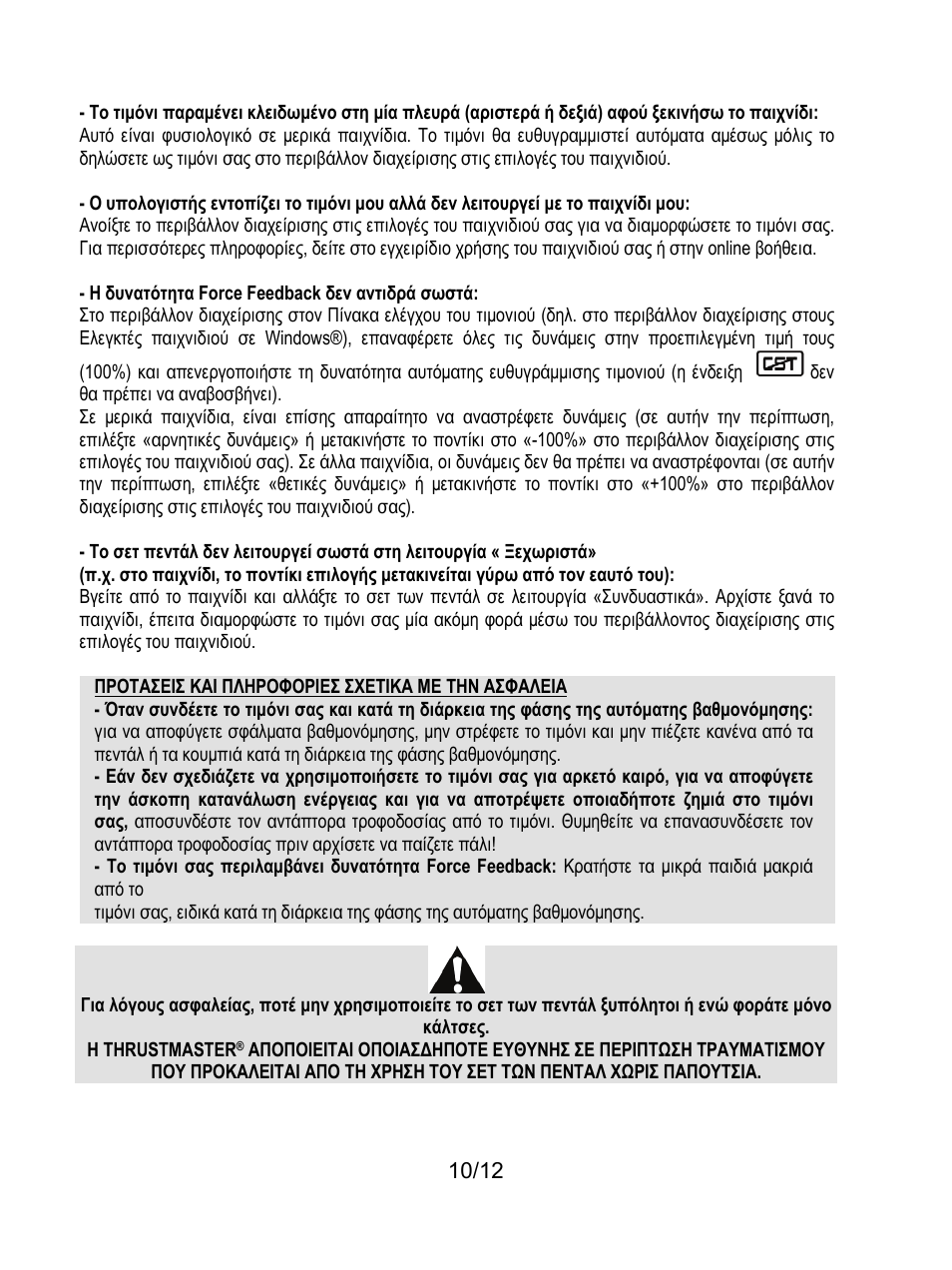 - Το τιμόνι παραμένει κλειδωμένο στη μία πλευρά (αριστερά ή δεξιά) αφού ξεκινήσω το παιχνίδι:
Αυτό είναι φυσιολογικό σε μερικά παιχνίδια. Το τιμόνι θα ευθυγραμμιστεί αυτόματα αμέσως μόλις το δηλώσετε ως τιμόνι σας στο περιβάλλον διαχείρισης στις επιλογές του παιχνιδιού.

- Ο υπολογιστής εντοπίζει το τιμόνι μου αλλά δεν λειτουργεί με το παιχνίδι μου:
Ανοίξτε το περιβάλλον διαχείρισης στις επιλογές του παιχνιδιού σας για να διαμορφώσετε το τιμόνι σας. Για περισσότερες πληροφορίες, δείτε στο εγχειρίδιο χρήσης του παιχνιδιού σας ή στην online βοήθεια.

- Η δυνατότητα Force Feedback δεν αντιδρά σωστά:
Στο περιβάλλον διαχείρισης στον Πίνακα ελέγχου του τιμονιού (δηλ. στο περιβάλλον διαχείρισης στους Ελεγκτές παιχνιδιού σε Windows®), επαναφέρετε όλες τις δυνάμεις στην προεπιλεγμένη τιμή τους (100%) και απενεργοποιήστε τη δυνατότητα αυτόματης ευθυγράμμισης τιμονιού (η ένδειξη CST δεν θα πρέπει να αναβοσβήνει).
Σε μερικά παιχνίδια, είναι επίσης απαραίτητο να αναστρέφετε δυνάμεις (σε αυτήν την περίπτωση, επιλέξτε «αρνητικές δυνάμεις» ή μετακινήστε το ποντίκι στο «-100%» στο περιβάλλον διαχείρισης στις επιλογές του παιχνιδιού σας). Σε άλλα παιχνίδια, οι δυνάμεις δεν θα πρέπει να αναστρέφονται (σε αυτήν την περίπτωση, επιλέξτε «θετικές δυνάμεις» ή μετακινήστε το ποντίκι στο «+100%» στο περιβάλλον διαχείρισης στις επιλογές του παιχνιδιού σας).

- Το σετ πεντάλ δεν λειτουργεί σωστά στη λειτουργία « Ξεχωριστά»
(π.χ. στο παιχνίδι, το ποντίκι επιλογής μετακινείται γύρω από τον εαυτό του):
Βγείτε από το παιχνίδι και αλλάξτε το σετ των πεντάλ σε λειτουργία «Συνδυαστικά». Αρχίστε ξανά το παιχνίδι, έπειτα διαμορφώστε το τιμόνι σας μία ακόμη φορά μέσω του περιβάλλοντος διαχείρισης στις επιλογές του παιχνιδιού.

ΠΡΟΤΑΣΕΙΣ ΚΑΙ ΠΛΗΡΟΦΟΡΙΕΣ ΣΧΕΤΙΚΑ ΜΕ ΤΗΝ ΑΣΦΑΛΕΙΑ
- Όταν συνδέετε το τιμόνι σας και κατά τη διάρκεια της φάσης της αυτόματης βαθμονόμησης: για να αποφύγετε σφάλματα βαθμονόμησης, μην στρέφετε το τιμόνι και μην πιέζετε κανένα από τα πεντάλ ή τα κουμπιά κατά τη διάρκεια της φάσης βαθμονόμησης.
- Εάν δεν σχεδιάζετε να χρησιμοποιήσετε το τιμόνι σας για αρκετό καιρό, για να αποφύγετε την άσκοπη κατανάλωση ενέργειας και για να αποτρέψετε οποιαδήποτε ζημιά στο τιμόνι σας, αποσυνδέστε τον αντάπτορα τροφοδοσίας από το τιμόνι. Θυμηθείτε να επανασυνδέσετε τον αντάπτορα τροφοδοσίας πριν αρχίσετε να παίζετε πάλι!
- Το τιμόνι σας περιλαμβάνει δυνατότητα Force Feedback: Κρατήστε τα μικρά παιδιά μακριά από το
τιμόνι σας, ειδικά κατά τη διάρκεια της φάσης της αυτόματης βαθμονόμησης.

Για λόγους ασφαλείας, ποτέ μην χρησιμοποιείτε το σετ των πεντάλ ξυπόλητοι ή ενώ φοράτε μόνο κάλτσες.
Η THRUSTMASTER® ΑΠΟΠΟΙΕΙΤΑΙ ΟΠΟΙΑΣΔΗΠΟΤΕ ΕΥΘΥΝΗΣ ΣΕ ΠΕΡΙΠΤΩΣΗ ΤΡΑΥΜΑΤΙΣΜΟΥ ΠΟΥ ΠΡΟΚΑΛΕΙΤΑΙ ΑΠΟ ΤΗ ΧΡΗΣΗ ΤΟΥ ΣΕΤ ΤΩΝ ΠΕΝΤΑΛ ΧΩΡΙΣ ΠΑΠΟΥΤΣΙΑ.

10/12